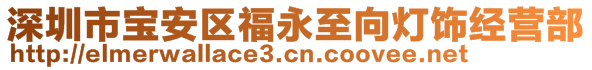 深圳市宝安区福永至向灯饰经营部
http://elmerwallace3.cn.coovee.net